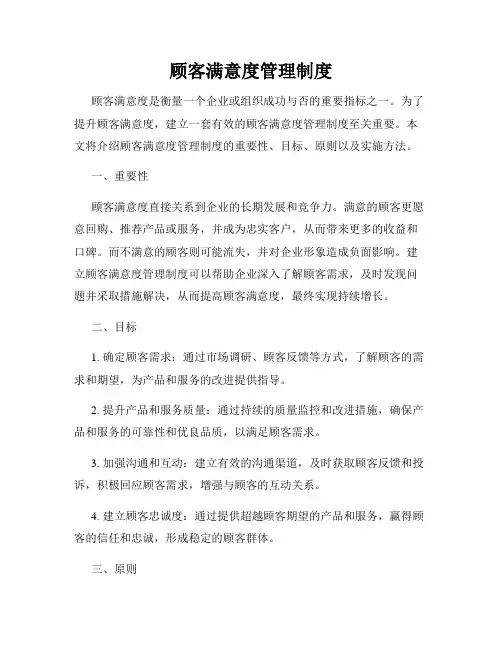 顾客满意度管理制度

顾客满意度是衡量一个企业或组织成功与否的重要指标之一。为了提升顾客满意度，建立一套有效的顾客满意度管理制度至关重要。本文将介绍顾客满意度管理制度的重要性、目标、原则以及实施方法。

一、重要性

顾客满意度直接关系到企业的长期发展和竞争力。满意的顾客更愿意回购、推荐产品或服务，并成为忠实客户，从而带来更多的收益和口碑。而不满意的顾客则可能流失，并对企业形象造成负面影响。建立顾客满意度管理制度可以帮助企业深入了解顾客需求，及时发现问题并采取措施解决，从而提高顾客满意度，最终实现持续增长。

二、目标

1. 确定顾客需求：通过市场调研、顾客反馈等方式，了解顾客的需求和期望，为产品和服务的改进提供指导。

2. 提升产品和服务质量：通过持续的质量监控和改进措施，确保产品和服务的可靠性和优良品质，以满足顾客需求。

3. 加强沟通和互动：建立有效的沟通渠道，及时获取顾客反馈和投诉，积极回应顾客需求，增强与顾客的互动关系。

4. 建立顾客忠诚度：通过提供超越顾客期望的产品和服务，赢得顾客的信任和忠诚，形成稳定的顾客群体。

三、原则